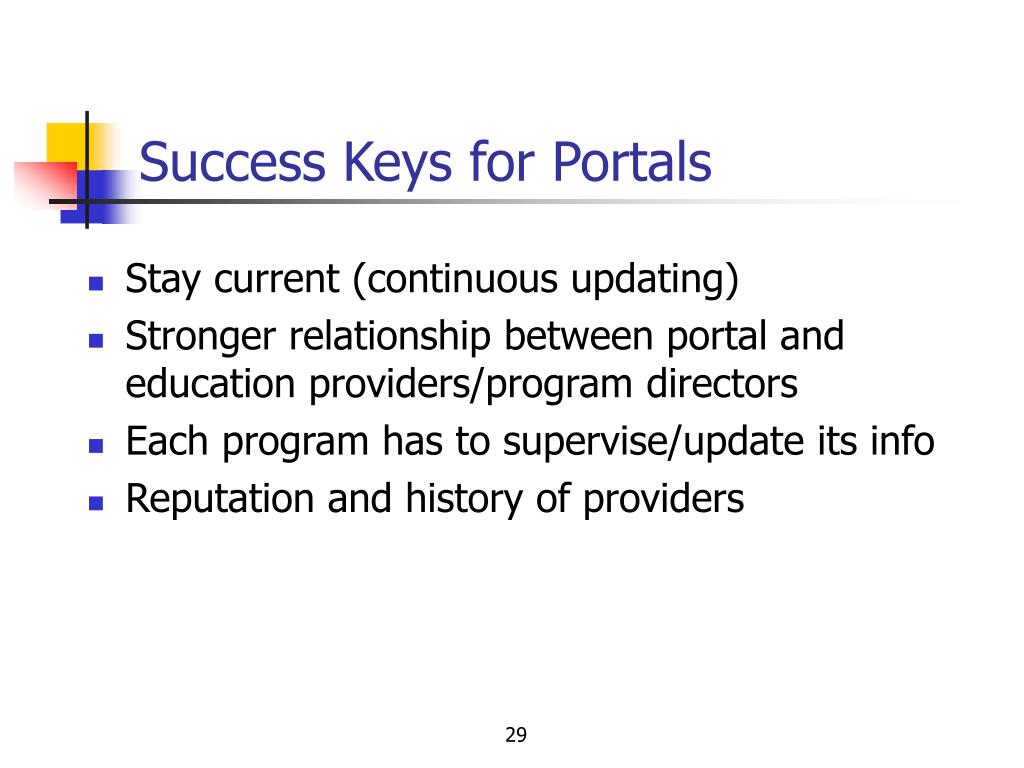 Success Keys for Portals

- Stay current (continuous updating)
- Stronger relationship between portal and education providers/program directors
- Each program has to supervise/update its info
- Reputation and history of providers

29